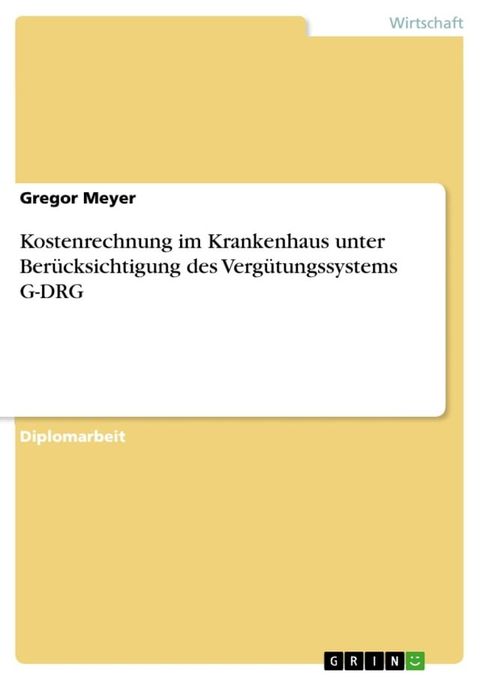 Wirtschaft

Gregor Meyer

Kostenrechnung im Krankenhaus unter Berücksichtigung des Vergütungssystems G-DRG

Diplomarbeit

GRIN